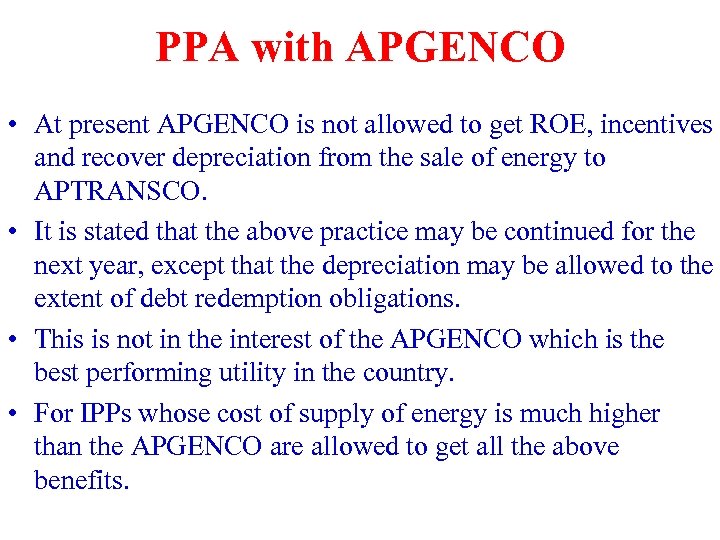 PPA with APGENCO

• At present APGENCO is not allowed to get ROE, incentives and recover depreciation from the sale of energy to APTRANSCO.

• It is stated that the above practice may be continued for the next year, except that the depreciation may be allowed to the extent of debt redemption obligations.

• This is not in the interest of the APGENCO which is the best performing utility in the country.

• For IPPs whose cost of supply of energy is much higher than the APGENCO are allowed to get all the above benefits.